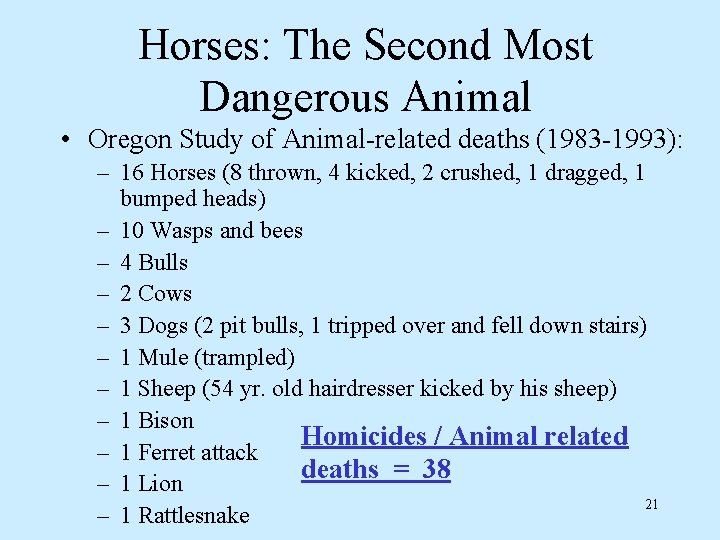 Horses: The Second Most Dangerous Animal

• Oregon Study of Animal-related deaths (1983-1993):
– 16 Horses (8 thrown, 4 kicked, 2 crushed, 1 dragged, 1 bumped heads)
– 10 Wasps and bees
– 4 Bulls
– 2 Cows
– 3 Dogs (2 pit bulls, 1 tripped over and fell down stairs)
– 1 Mule (trampled)
– 1 Sheep (54 yr. old hairdresser kicked by his sheep)
– 1 Bison
– 1 Ferret attack
– 1 Lion
– 1 Rattlesnake

Homicides / Animal related deaths = 38

21